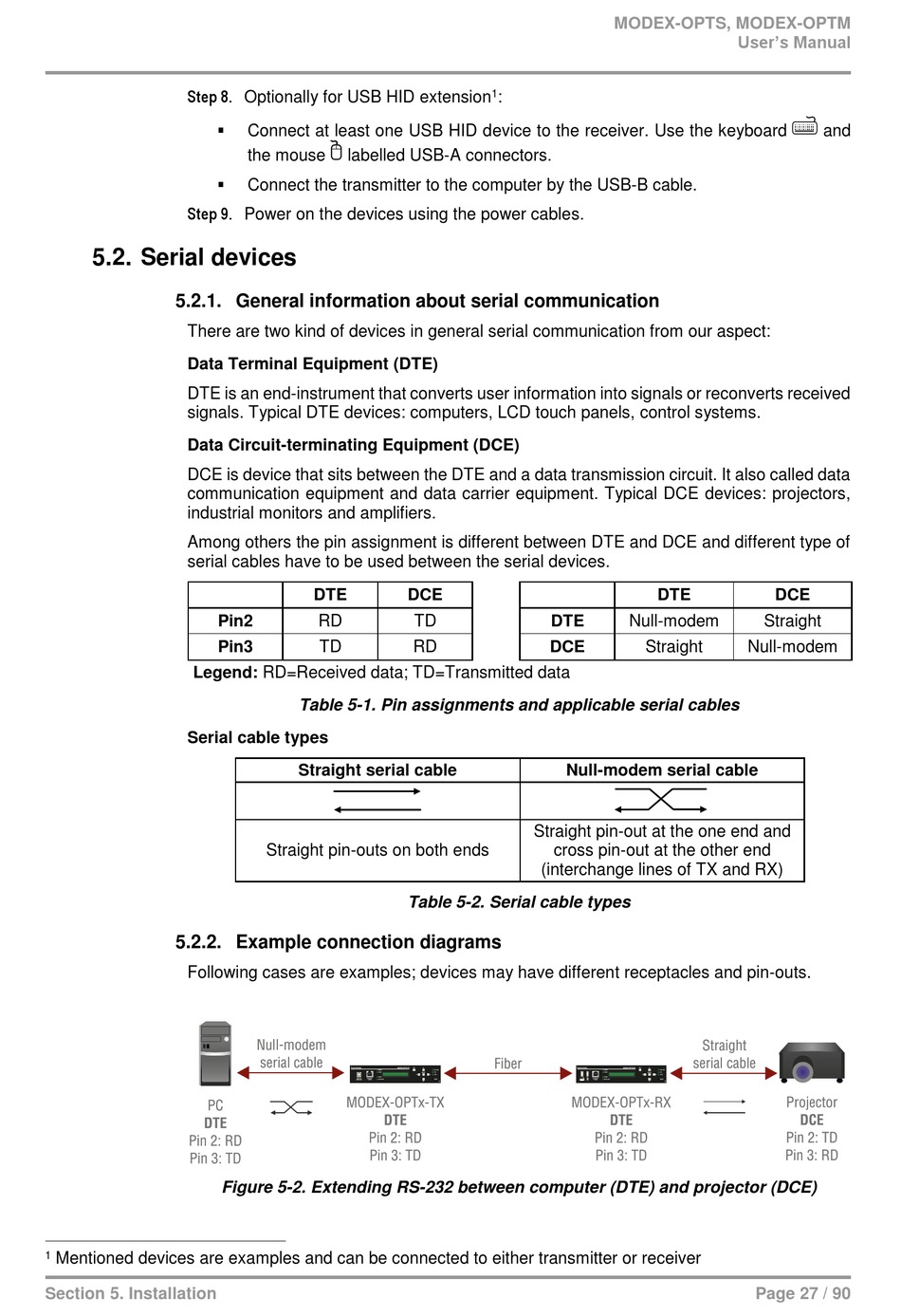 MODEX-OPTS, MODEX-OPTM
User's Manual

Step 8. Optionally for USB HID extension$^1$:

▪ Connect at least one USB HID device to the receiver. Use the keyboard and the mouse labelled USB-A connectors.

▪ Connect the transmitter to the computer by the USB-B cable.

Step 9. Power on the devices using the power cables.

5.2. Serial devices

5.2.1. General information about serial communication

There are two kind of devices in general serial communication from our aspect:

Data Terminal Equipment (DTE)

DTE is an end-instrument that converts user information into signals or reconverts received signals. Typical DTE devices: computers, LCD touch panels, control systems.

Data Circuit-terminating Equipment (DCE)

DCE is device that sits between the DTE and a data transmission circuit. It also called data communication equipment and data carrier equipment. Typical DCE devices: projectors, industrial monitors and amplifiers.

Among others the pin assignment is different between DTE and DCE and different type of serial cables have to be used between the serial devices.

| | DTE | DCE |
|---|---|---|
| Pin2 | RD | TD |
| Pin3 | TD | RD |

| | DTE | DCE |
|---|---|---|
| DTE | Null-modem | Straight |
| DCE | Straight | Null-modem |

Legend: RD=Received data; TD=Transmitted data

Table 5-1. Pin assignments and applicable serial cables

Serial cable types

| Straight serial cable | Null-modem serial cable |
|---|---|
| | |
| Straight pin-outs on both ends | Straight pin-out at the one end and cross pin-out at the other end (interchange lines of TX and RX) |

Table 5-2. Serial cable types

5.2.2. Example connection diagrams

Following cases are examples; devices may have different receptacles and pin-outs.

Null-modem serial cable

Fiber

Straight serial cable

PC
DTE
Pin 2: RD
Pin 3: TD

MODEX-OPTx-TX
DTE
Pin 2: RD
Pin 3: TD

MODEX-OPTx-RX
DTE
Pin 2: RD
Pin 3: TD

Projector
DCE
Pin 2: TD
Pin 3: RD

Figure 5-2. Extending RS-232 between computer (DTE) and projector (DCE)

$^1$ Mentioned devices are examples and can be connected to either transmitter or receiver

Section 5. Installation

Page 27 / 90